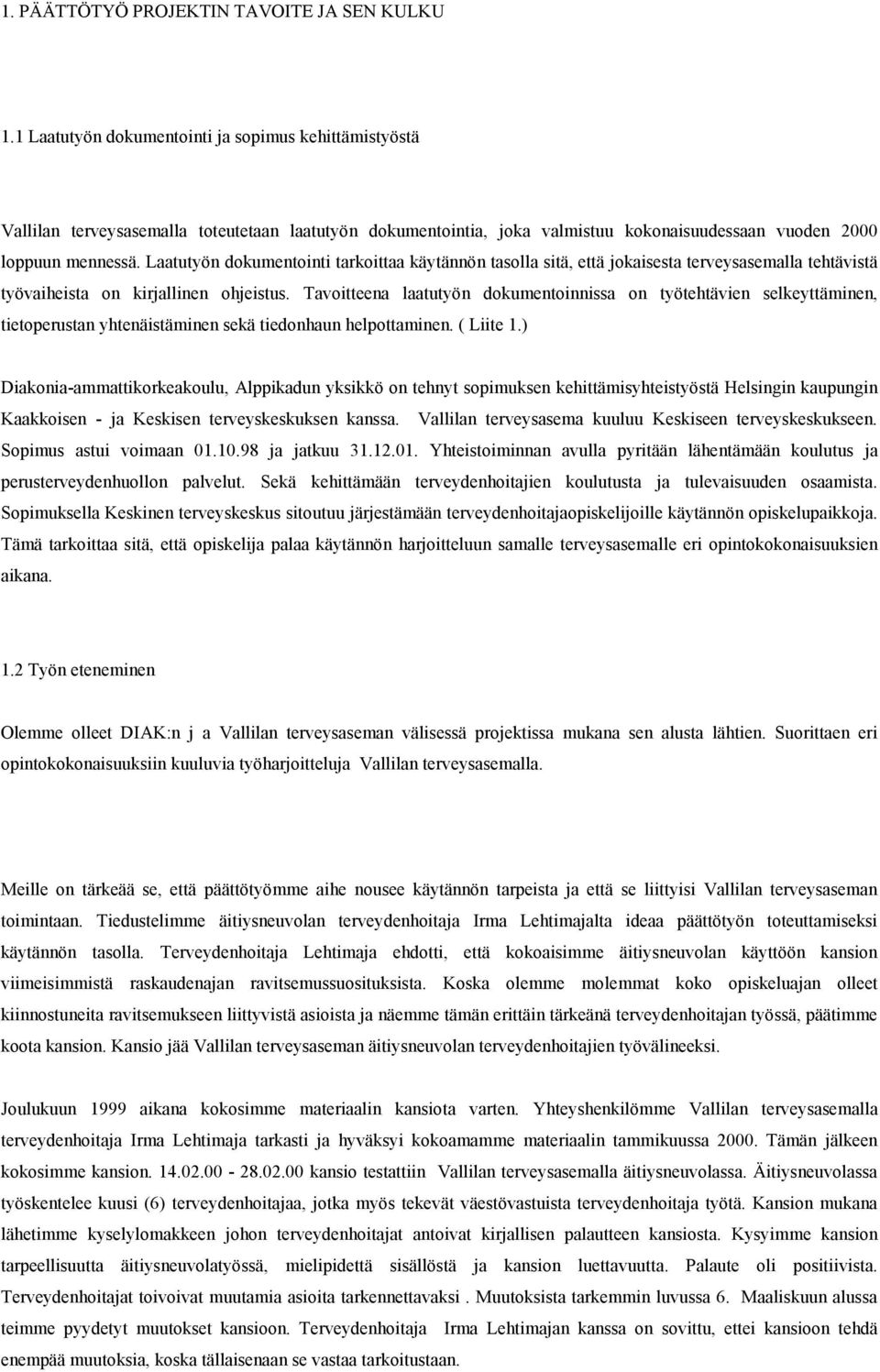 1. PÄÄTTÖTYÖ PROJEKTIN TAVOITE JA SEN KULKU

1.1 Laatutyön dokumentointi ja sopimus kehittämistyöstä

Vallilan terveysasemalla toteutetaan laatutyön dokumentointia, joka valmistuu kokonaisuudessaan vuoden 2000 loppuun mennessä. Laatutyön dokumentointi tarkoittaa käytännön tasolla sitä, että jokaisesta terveysasemalla tehtävistä työvaiheista on kirjallinen ohjeistus. Tavoitteena laatutyön dokumentoinnissa on työtehtävien selkeyttäminen, tietoperustan yhtenäistäminen sekä tiedonhaun helpottaminen. ( Liite 1.)

Diakonia-ammattikorkeakoulu, Alppikadun yksikkö on tehnyt sopimuksen kehittämisyhteistyöstä Helsingin kaupungin Kaakkoisen - ja Keskisen terveyskeskuksen kanssa. Vallilan terveysasema kuuluu Keskiseen terveyskeskukseen. Sopimus astui voimaan 01.10.98 ja jatkuu 31.12.01. Yhteistoiminnan avulla pyritään lähentämään koulutus ja perusterveydenhuollon palvelut. Sekä kehittämään terveydenhoitajien koulutusta ja tulevaisuuden osaamista. Sopimuksella Keskinen terveyskeskus sitoutuu järjestämään terveydenhoitajaopiskelijoille käytännön opiskelupaikkoja. Tämä tarkoittaa sitä, että opiskelija palaa käytännön harjoitteluun samalle terveysasemalle eri opintokokonaisuuksien aikana.

1.2 Työn eteneminen

Olemme olleet DIAK:n j a Vallilan terveysaseman välisessä projektissa mukana sen alusta lähtien. Suorittaen eri opintokokonaisuuksiin kuuluvia työharjoitteluja Vallilan terveysasemalla.

Meille on tärkeää se, että päättötyömme aihe nousee käytännön tarpeista ja että se liittyisi Vallilan terveysaseman toimintaan. Tiedustelimme äitiysneuvolan terveydenhoitaja Irma Lehtimajalta ideaa päättötyön toteuttamiseksi käytännön tasolla. Terveydenhoitaja Lehtimaja ehdotti, että kokoaisimme äitiysneuvolan käyttöön kansion viimeisimmistä raskaudenajan ravitsemussuosituksista. Koska olemme molemmat koko opiskeluajan olleet kiinnostuneita ravitsemukseen liittyvistä asioista ja näemme tämän erittäin tärkeänä terveydenhoitajan työssä, päätimme koota kansion. Kansio jää Vallilan terveysaseman äitiysneuvolan terveydenhoitajien työvälineeksi.

Joulukuun 1999 aikana kokosimme materiaalin kansiota varten. Yhteyshenkilömme Vallilan terveysasemalla terveydenhoitaja Irma Lehtimaja tarkasti ja hyväksyi kokoamamme materiaalin tammikuussa 2000. Tämän jälkeen kokosimme kansion. 14.02.00 - 28.02.00 kansio testattiin Vallilan terveysasemalla äitiysneuvolassa. Äitiysneuvolassa työskentelee kuusi (6) terveydenhoitajaa, jotka myös tekevät väestövastuista terveydenhoitaja työtä. Kansion mukana lähetimme kyselylomakkeen johon terveydenhoitajat antoivat kirjallisen palautteen kansiosta. Kysyimme kansion tarpeellisuutta äitiysneuvolatyössä, mielipidettä sisällöstä ja kansion luettavuutta. Palaute oli positiivista. Terveydenhoitajat toivoivat muutamia asioita tarkennettavaksi . Muutoksista tarkemmin luvussa 6. Maaliskuun alussa teimme pyydetyt muutokset kansioon. Terveydenhoitaja Irma Lehtimajan kanssa on sovittu, ettei kansioon tehdä enempää muutoksia, koska tällaisenaan se vastaa tarkoitustaan.